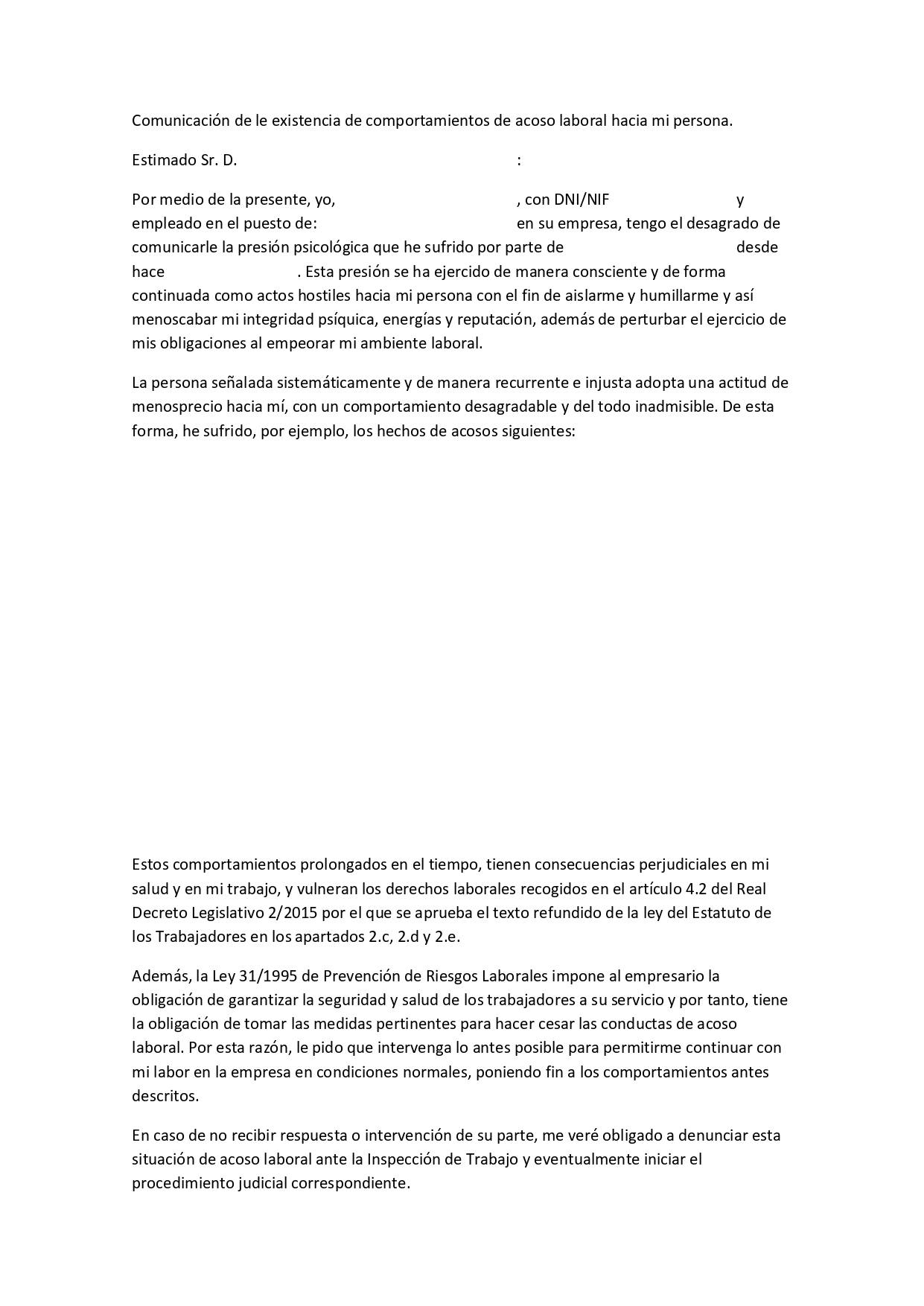 Comunicación de le existencia de comportamientos de acoso laboral hacia mi persona.

Estimado Sr. D. :

Por medio de la presente, yo, , con DNI/NIF y empleado en el puesto de: en su empresa, tengo el desagrado de comunicarle la presión psicológica que he sufrido por parte de desde hace . Esta presión se ha ejercido de manera consciente y de forma continuada como actos hostiles hacia mi persona con el fin de aislarme y humillarme y así menoscabar mi integridad psíquica, energías y reputación, además de perturbar el ejercicio de mis obligaciones al empeorar mi ambiente laboral.

La persona señalada sistemáticamente y de manera recurrente e injusta adopta una actitud de menosprecio hacia mí, con un comportamiento desagradable y del todo inadmisible. De esta forma, he sufrido, por ejemplo, los hechos de acosos siguientes:

Estos comportamientos prolongados en el tiempo, tienen consecuencias perjudiciales en mi salud y en mi trabajo, y vulneran los derechos laborales recogidos en el artículo 4.2 del Real Decreto Legislativo 2/2015 por el que se aprueba el texto refundido de la ley del Estatuto de los Trabajadores en los apartados 2.c, 2.d y 2.e.

Además, la Ley 31/1995 de Prevención de Riesgos Laborales impone al empresario la obligación de garantizar la seguridad y salud de los trabajadores a su servicio y por tanto, tiene la obligación de tomar las medidas pertinentes para hacer cesar las conductas de acoso laboral. Por esta razón, le pido que intervenga lo antes posible para permitirme continuar con mi labor en la empresa en condiciones normales, poniendo fin a los comportamientos antes descritos.

En caso de no recibir respuesta o intervención de su parte, me veré obligado a denunciar esta situación de acoso laboral ante la Inspección de Trabajo y eventualmente iniciar el procedimiento judicial correspondiente.